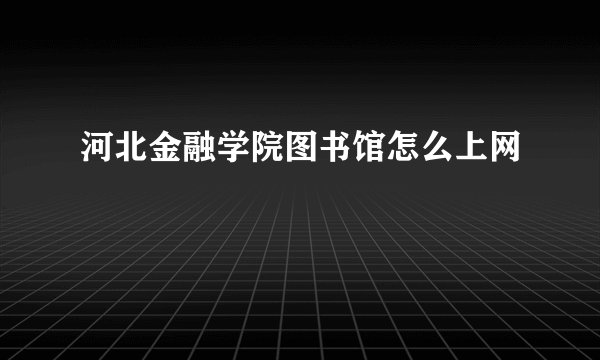 河北金融学院图书馆怎么上网